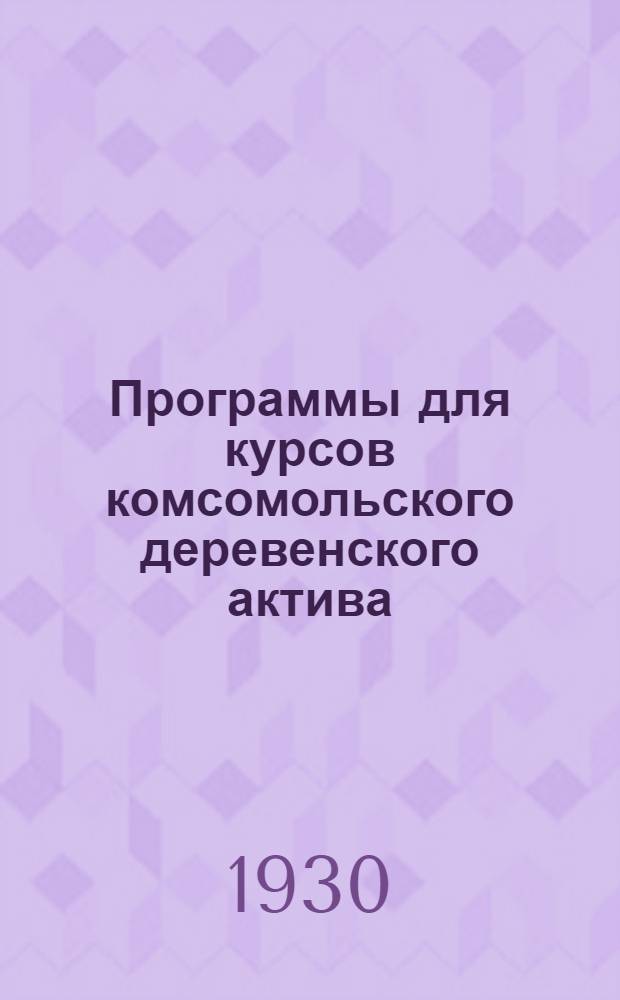 Программы для курсов комсомольского деревенского актива

1930